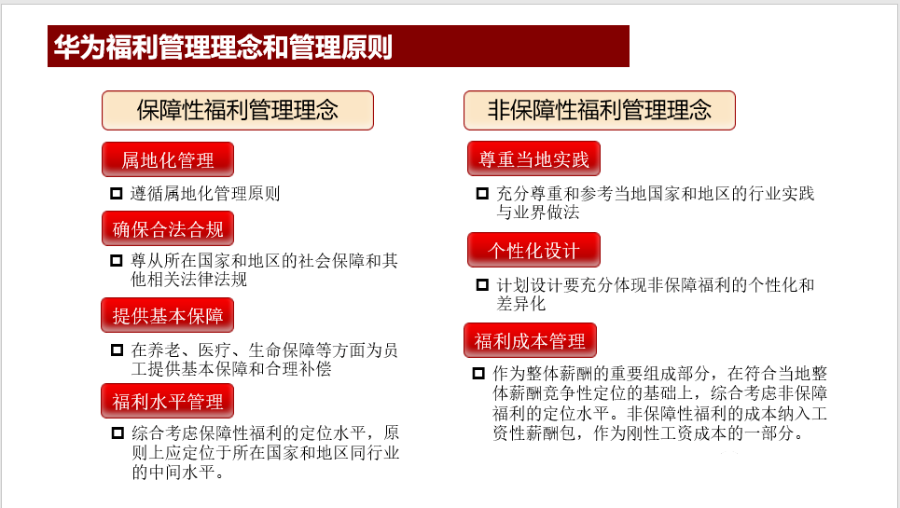 华为福利管理理念和管理原则

保障性福利管理理念

属地化管理

遵循属地化管理原则

确保合法合规

尊从所在国家和地区的社会保障和其他相关法律法规

提供基本保障

在养老、医疗、生命保障等方面为员工提供基本保障和合理补偿

福利水平管理

综合考虑保障性福利的定位水平，原则上应定位于所在国家和地区同行业的中间水平。

非保障性福利管理理念

尊重当地实践

充分尊重和参考当地国家和地区的行业实践与业界做法

个性化设计

计划设计要充分体现非保障福利的个性化和差异化

福利成本管理

作为整体薪酬的重要组成部分，在符合当地整体薪酬竞争性定位的基础上，综合考虑非保障福利的定位水平。非保障性福利的成本纳入工资性薪酬包，作为刚性工资成本的一部分。